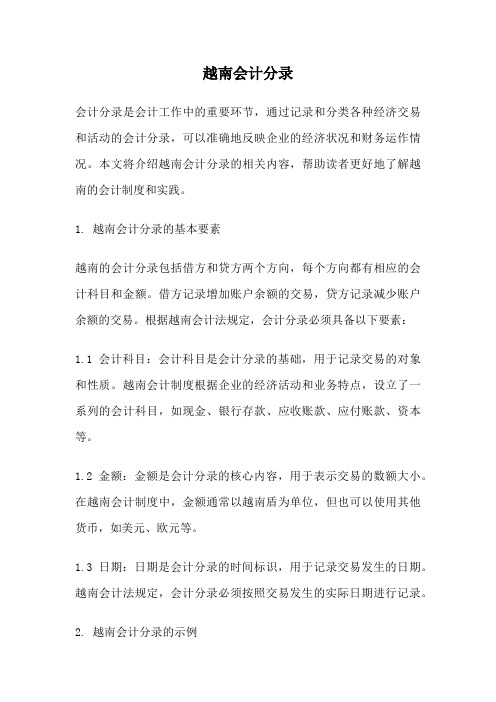 越南会计分录

会计分录是会计工作中的重要环节，通过记录和分类各种经济交易和活动的会计分录，可以准确地反映企业的经济状况和财务运作情况。本文将介绍越南会计分录的相关内容，帮助读者更好地了解越南的会计制度和实践。

1. 越南会计分录的基本要素

越南的会计分录包括借方和贷方两个方向，每个方向都有相应的会计科目和金额。借方记录增加账户余额的交易，贷方记录减少账户余额的交易。根据越南会计法规定，会计分录必须具备以下要素：

1.1 会计科目：会计科目是会计分录的基础，用于记录交易的对象和性质。越南会计制度根据企业的经济活动和业务特点，设立了一系列的会计科目，如现金、银行存款、应收账款、应付账款、资本等。

1.2 金额：金额是会计分录的核心内容，用于表示交易的数额大小。在越南会计制度中，金额通常以越南盾为单位，但也可以使用其他货币，如美元、欧元等。

1.3 日期：日期是会计分录的时间标识，用于记录交易发生的日期。越南会计法规定，会计分录必须按照交易发生的实际日期进行记录。

2. 越南会计分录的示例